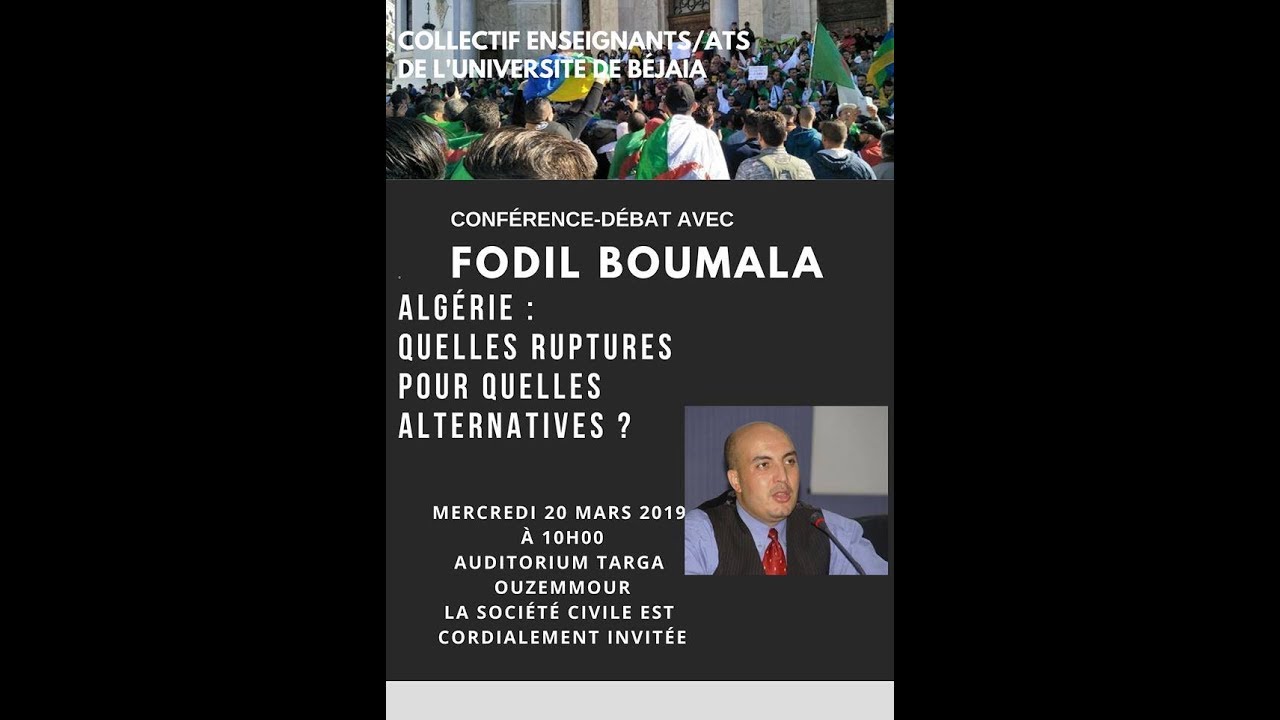 COLLECTIF ENSEIGNANTS/ATS
DE L'UNIVERSITÉ DE BÉJAIA

CONFÉRENCE-DÉBAT AVEC

FODIL BOUMALA

ALGÉRIE :
QUELLES RUPTURES
POUR QUELLES
ALTERNATIVES ?

MERCREDI 20 MARS 2019
À 10H00
AUDITORIUM TARGA
OUZEMMOUR
LA SOCIÉTÉ CIVILE EST
CORDIALEMENT INVITÉE